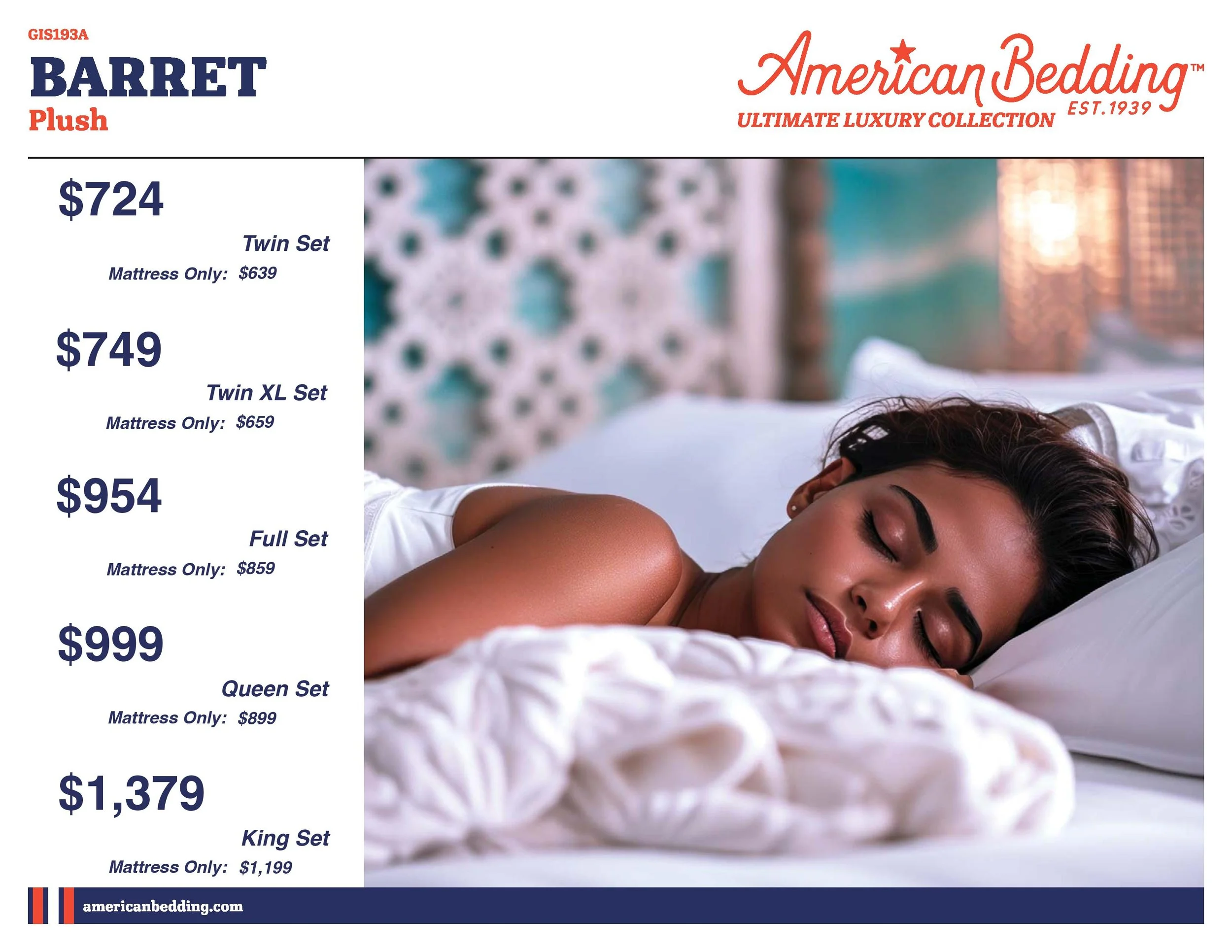 GIS193A

BARRET

Plush

American Bedding™

EST.1939

ULTIMATE LUXURY COLLECTION

$724

Twin Set

Mattress Only: $639

$749

Twin XL Set

Mattress Only: $659

$954

Full Set

Mattress Only: $859

$999

Queen Set

Mattress Only: $899

$1,379

King Set

Mattress Only: $1,199

americanbedding.com